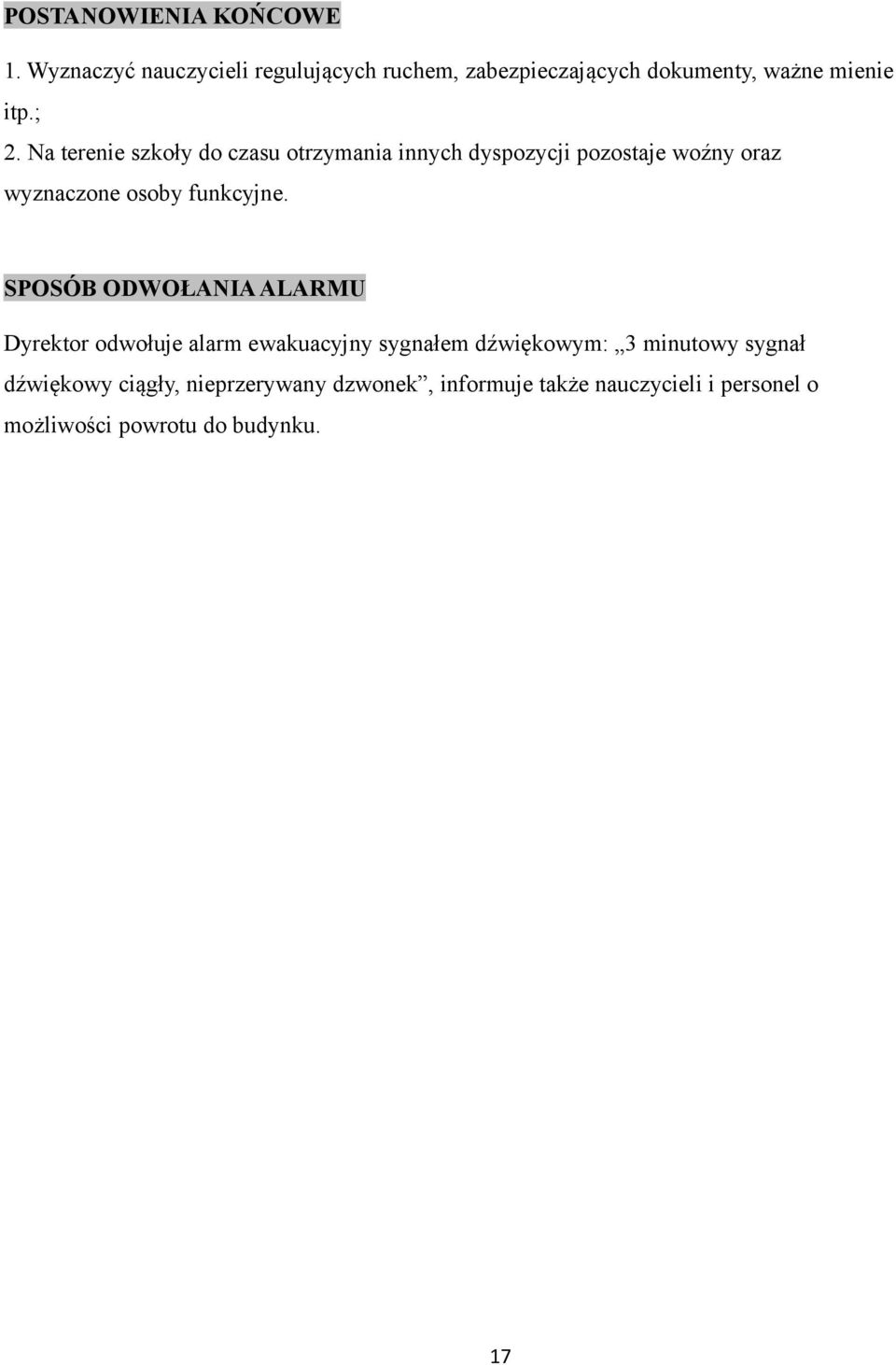 POSTANOWIENIA KOŃCOWE

1. Wyznaczyć nauczycieli regulujących ruchem, zabezpieczających dokumenty, ważne mienie itp.;

2. Na terenie szkoły do czasu otrzymania innych dyspozycji pozostaje woźny oraz wyznaczone osoby funkcyjne.

SPOSÓB ODWOŁANIA ALARMU

Dyrektor odwołuje alarm ewakuacyjny sygnałem dźwiękowym: „3 minutowy sygnał dźwiękowy ciągły, nieprzerywany dzwonek”, informuje także nauczycieli i personel o możliwości powrotu do budynku.

17